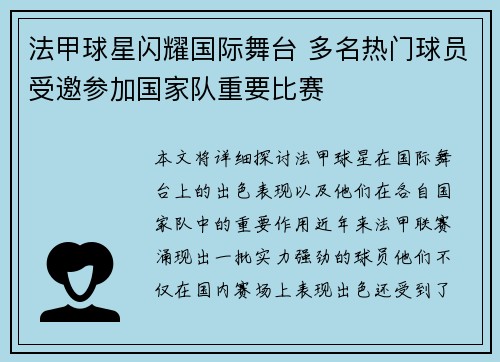 法甲球星闪耀国际舞台 多名热门球员受邀参加国家队重要比赛

本文将详细探讨法甲球星在国际舞台上的出色表现以及他们在各自国家队中的重要作用近年来法甲联赛涌现出一批实力强劲的球员他们不仅在国内赛场上表现出色还受到了